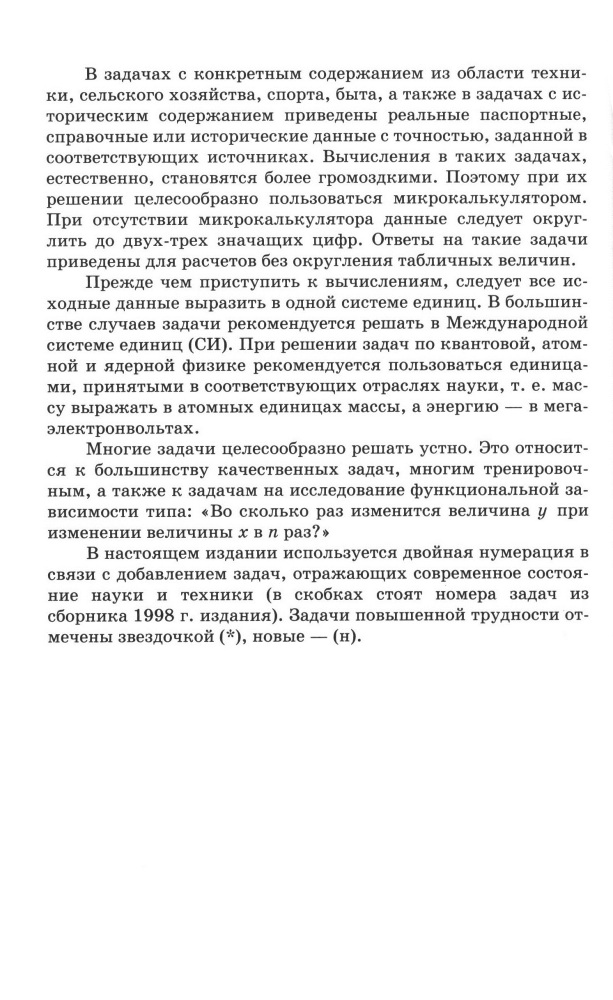 В задачах с конкретным содержанием из области техники, сельского хозяйства, спорта, быта, а также в задачах с историческим содержанием приведены реальные паспортные, справочные или исторические данные с точностью, заданной в соответствующих источниках. Вычисления в таких задачах, естественно, становятся более громоздкими. Поэтому при их решении целесообразно пользоваться микрокалькулятором. При отсутствии микрокалькулятора данные следует округлить до двух-трех значащих цифр. Ответы на такие задачи приведены для расчетов без округления табличных величин.

Прежде чем приступить к вычислениям, следует все исходные данные выразить в одной системе единиц. В большинстве случаев задачи рекомендуется решать в Международной системе единиц (СИ). При решении задач по квантовой, атомной и ядерной физике рекомендуется пользоваться единицами, принятыми в соответствующих отраслях науки, т. е. массу выражать в атомных единицах массы, а энергию — в мегаэлектронвольтах.

Многие задачи целесообразно решать устно. Это относится к большинству качественных задач, многим тренировочным, а также к задачам на исследование функциональной зависимости типа: «Во сколько раз изменится величина $y$ при изменении величины $x$ в $n$ раз?»

В настоящем издании используется двойная нумерация в связи с добавлением задач, отражающих современное состояние науки и техники (в скобках стоят номера задач из сборника 1998 г. издания). Задачи повышенной трудности отмечены звездочкой (*), новые — (н).